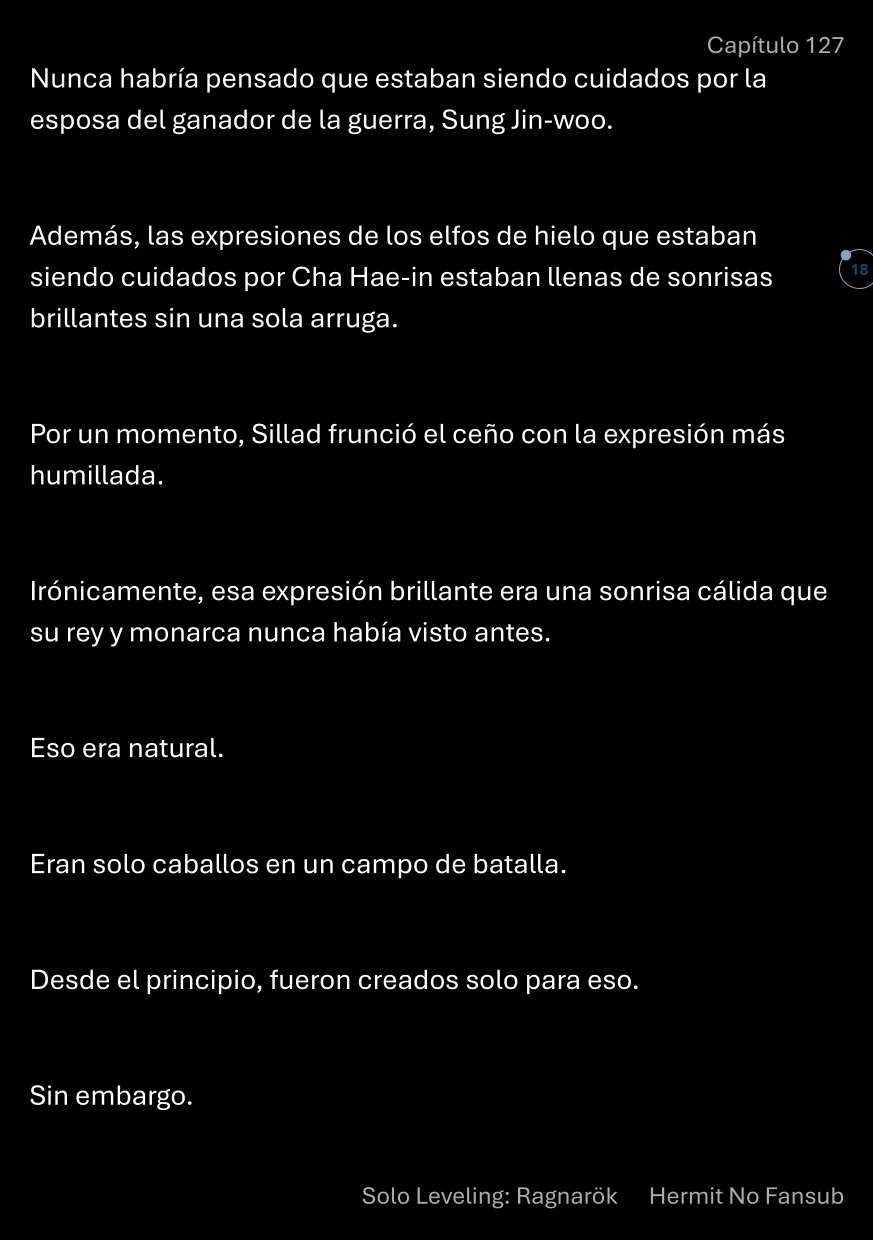 Capítulo 127

Nunca habría pensado que estaban siendo cuidados por la esposa del ganador de la guerra, Sung Jin-woo.

Además, las expresiones de los elfos de hielo que estaban siendo cuidados por Cha Hae-in estaban llenas de sonrisas brillantes sin una sola arruga.

18

Por un momento, Sillad frunció el ceño con la expresión más humillada.

Irónicamente, esa expresión brillante era una sonrisa cálida que su rey y monarca nunca había visto antes.

Eso era natural.

Eran solo caballos en un campo de batalla.

Desde el principio, fueron creados solo para eso.

Sin embargo.

Solo Leveling: Ragnarök Hermit No Fansub